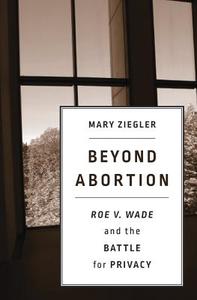 MARY ZIEGLER

BEYOND ABORTION

ROE V. WADE and the BATTLE for PRIVACY